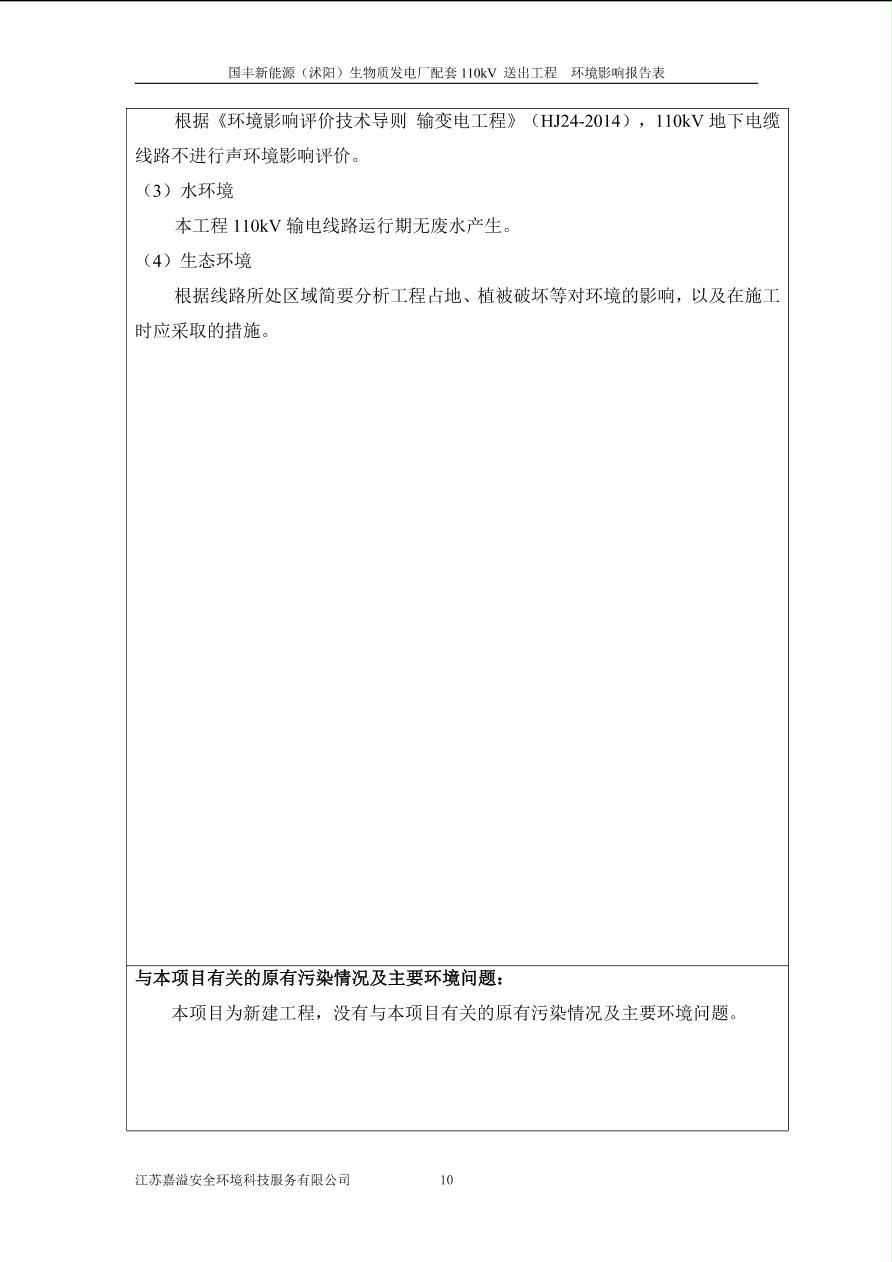 国丰新能源（沭阳）生物质发电厂配套 110kV 送出工程　环境影响报告表

根据《环境影响评价技术导则 输变电工程》（HJ24-2014），110kV 地下电缆线路不进行声环境影响评价。

（3）水环境

本工程 110kV 输电线路运行期无废水产生。

（4）生态环境

根据线路所处区域简要分析工程占地、植被破坏等对环境的影响，以及在施工时应采取的措施。

与本项目有关的原有污染情况及主要环境问题：

本项目为新建工程，没有与本项目有关的原有污染情况及主要环境问题。

江苏嘉溢安全环境科技服务有限公司　　10